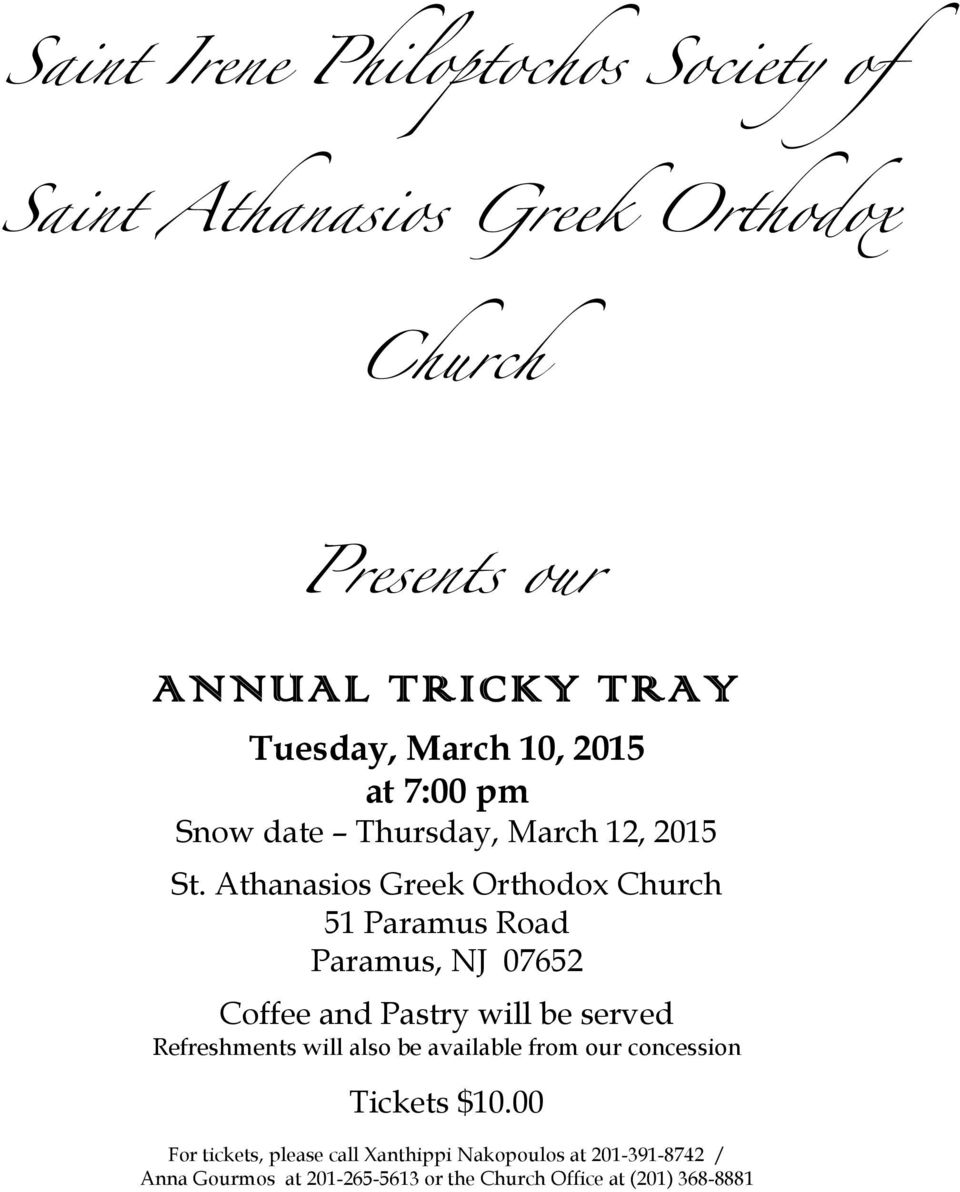 Saint Irene Philoptochos Society of Saint Athanasios Greek Orthodox Church

Presents our

ANNUAL TRICKY TRAY

Tuesday, March 10, 2015
at 7:00 pm
Snow date – Thursday, March 12, 2015

St. Athanasios Greek Orthodox Church
51 Paramus Road
Paramus, NJ 07652

Coffee and Pastry will be served
Refreshments will also be available from our concession

Tickets $10.00

For tickets, please call Xanthippi Nakopoulos at 201-391-8742 / Anna Gourmos at 201-265-5613 or the Church Office at (201) 368-8881